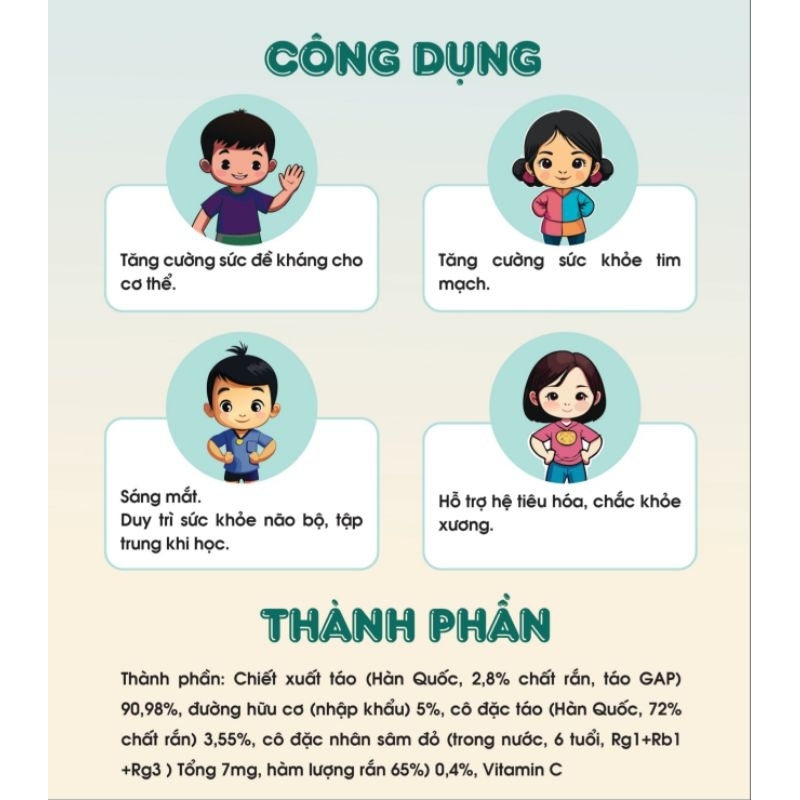 CÔNG DỤNG

Tăng cường sức đề kháng cho cơ thể.

Tăng cường sức khỏe tim mạch.

Sáng mắt.
Duy trì sức khỏe não bộ, tập trung khi học.

Hỗ trợ hệ tiêu hóa, chắc khỏe xương.

THÀNH PHẦN

Thành phần: Chiết xuất táo (Hàn Quốc, 2,8% chất rắn, táo GAP) 90,98%, đường hữu cơ (nhập khẩu) 5%, cô đặc táo (Hàn Quốc, 72% chất rắn) 3,55%, cô đặc nhân sâm đỏ (trong nước, 6 tuổi, Rg1+Rb1 +Rg3 ) Tổng 7mg, hàm lượng rắn 65%) 0,4%, Vitamin C